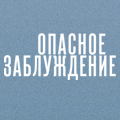 ОПАСНОЕ
ЗАБЛУЖДЕНИЕ